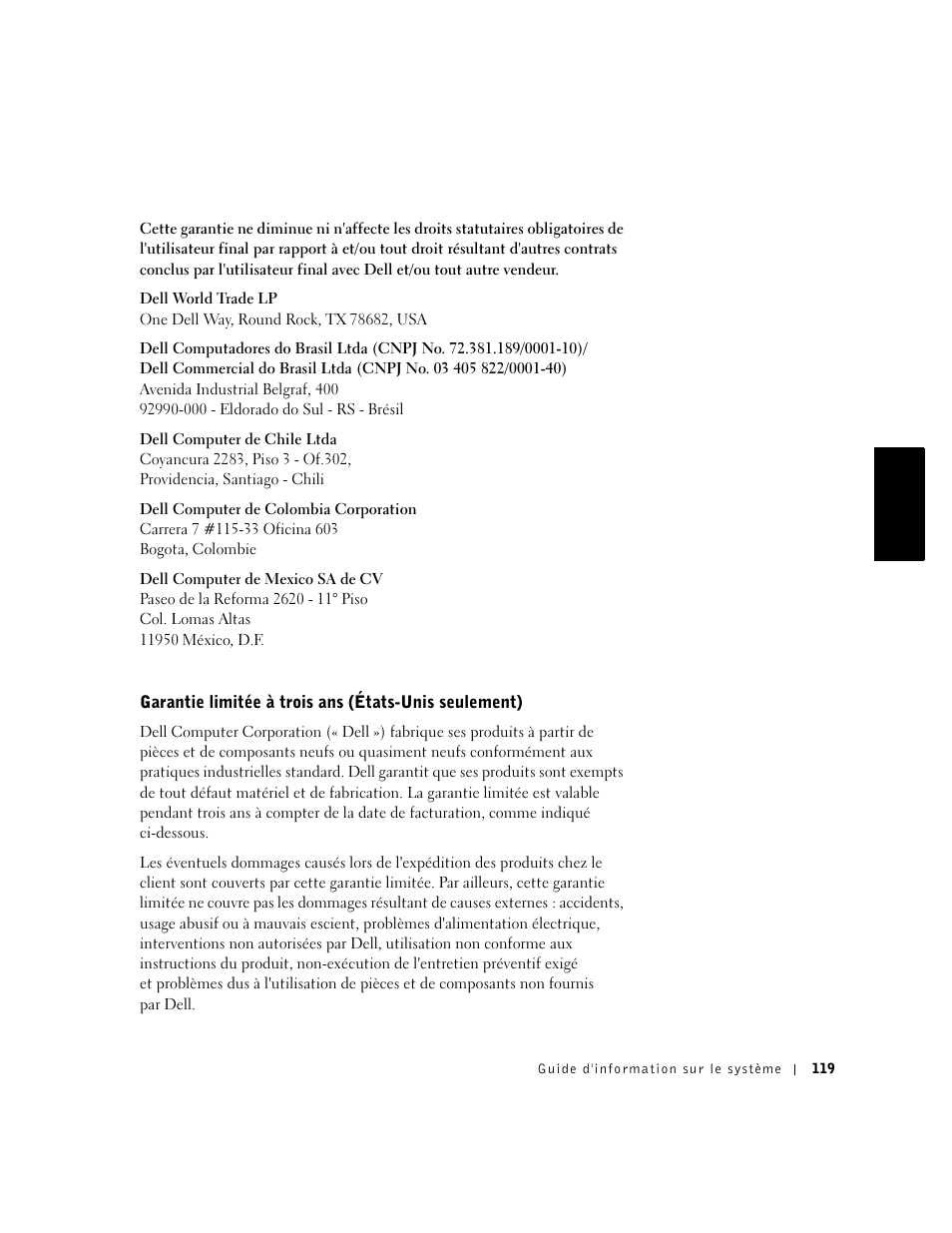 Cette garantie ne diminue ni n'affecte les droits statutaires obligatoires de l'utilisateur final par rapport à et/ou tout droit résultant d'autres contrats conclus par l'utilisateur final avec Dell et/ou tout autre vendeur.

Dell World Trade LP
One Dell Way, Round Rock, TX 78682, USA

Dell Computadores do Brasil Ltda (CNPJ No. 72.381.189/0001-10)/
Dell Commercial do Brasil Ltda (CNPJ No. 03 405 822/0001-40)
Avenida Industrial Belgraf, 400
92990-000 - Eldorado do Sul - RS - Brésil

Dell Computer de Chile Ltda
Coyancura 2283, Piso 3 - Of.302,
Providencia, Santiago - Chili

Dell Computer de Colombia Corporation
Carrera 7 #115-33 Oficina 603
Bogota, Colombie

Dell Computer de Mexico SA de CV
Paseo de la Reforma 2620 - 11° Piso
Col. Lomas Altas
11950 México, D.F.

Garantie limitée à trois ans (États-Unis seulement)

Dell Computer Corporation (« Dell ») fabrique ses produits à partir de pièces et de composants neufs ou quasiment neufs conformément aux pratiques industrielles standard. Dell garantit que ses produits sont exempts de tout défaut matériel et de fabrication. La garantie limitée est valable pendant trois ans à compter de la date de facturation, comme indiqué ci-dessous.

Les éventuels dommages causés lors de l'expédition des produits chez le client sont couverts par cette garantie limitée. Par ailleurs, cette garantie limitée ne couvre pas les dommages résultant de causes externes : accidents, usage abusif ou à mauvais escient, problèmes d'alimentation électrique, interventions non autorisées par Dell, utilisation non conforme aux instructions du produit, non-exécution de l'entretien préventif exigé et problèmes dus à l'utilisation de pièces et de composants non fournis par Dell.

Guide d'information sur le système | 119